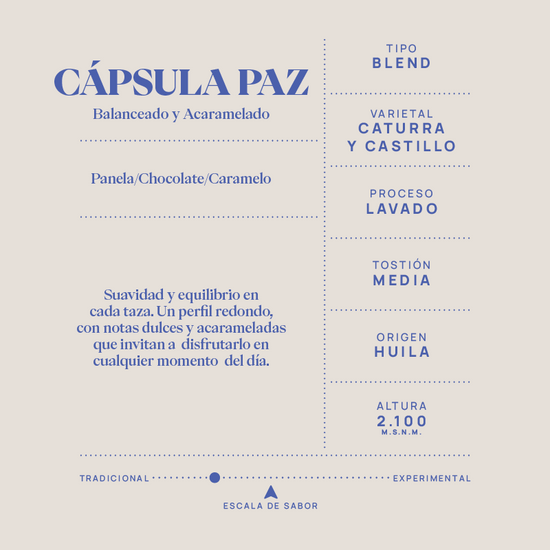 CÁPSULA PAZ
Balanceado y Acaramelado

Panela/Chocolate/Caramelo

Suavidad y equilibrio en cada taza. Un perfil redondo, con notas dulces y acarameladas que invitan a disfrutarlo en cualquier momento del día.

TIPO
BLEND

VARIETAL
CATURRA
Y CASTILLO

PROCESO
LAVADO

TOSTIÓN
MEDIA

ORIGEN
HUILA

ALTURA
2.100
M.S.N.M.

TRADICIONAL
EXPERIMENTAL
ESCALA DE SABOR